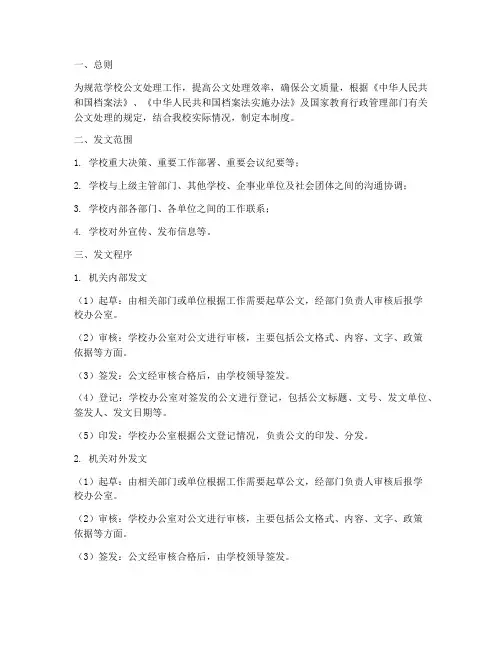 一、总则

为规范学校公文处理工作，提高公文处理效率，确保公文质量，根据《中华人民共和国档案法》、《中华人民共和国档案法实施办法》及国家教育行政管理部门有关公文处理的规定，结合我校实际情况，制定本制度。

二、发文范围

1. 学校重大决策、重要工作部署、重要会议纪要等；

2. 学校与上级主管部门、其他学校、企事业单位及社会团体之间的沟通协调；

3. 学校内部各部门、各单位之间的工作联系；

4. 学校对外宣传、发布信息等。

三、发文程序

1. 机关内部发文

（1）起草：由相关部门或单位根据工作需要起草公文，经部门负责人审核后报学校办公室。

（2）审核：学校办公室对公文进行审核，主要包括公文格式、内容、文字、政策依据等方面。

（3）签发：公文经审核合格后，由学校领导签发。

（4）登记：学校办公室对签发的公文进行登记，包括公文标题、文号、发文单位、签发人、发文日期等。

（5）印发：学校办公室根据公文登记情况，负责公文的印发、分发。

2. 机关对外发文

（1）起草：由相关部门或单位根据工作需要起草公文，经部门负责人审核后报学校办公室。

（2）审核：学校办公室对公文进行审核，主要包括公文格式、内容、文字、政策依据等方面。

（3）签发：公文经审核合格后，由学校领导签发。